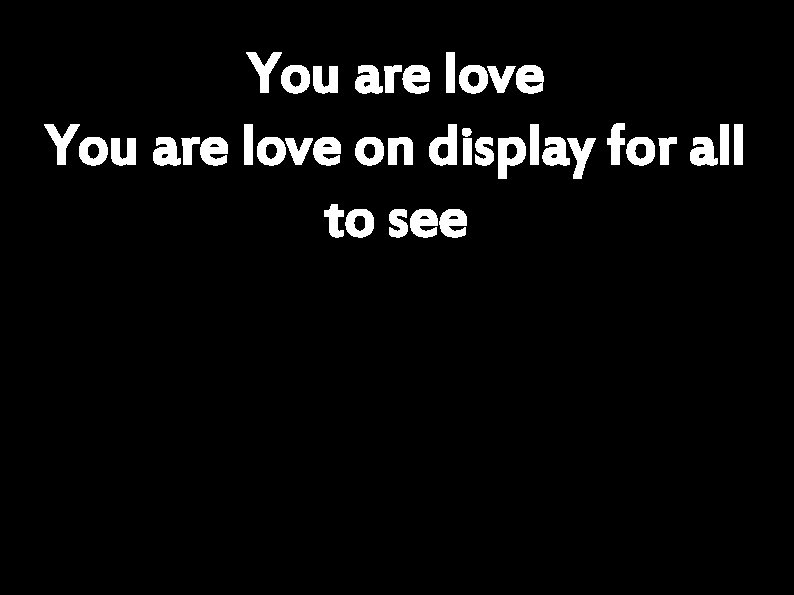 You are love
You are love on display for all to see